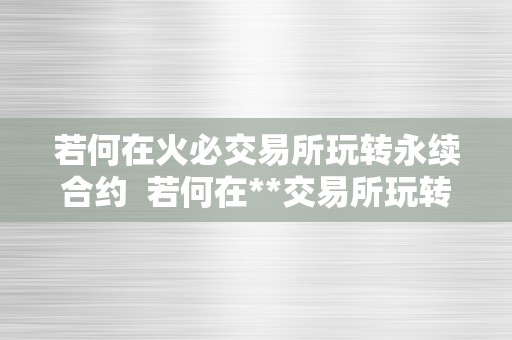 若何在火必交易所玩转永续合约 若何在**交易所玩转